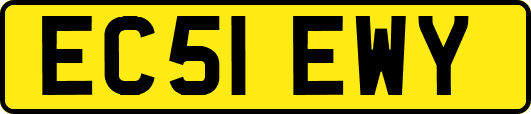 EC51 EWY